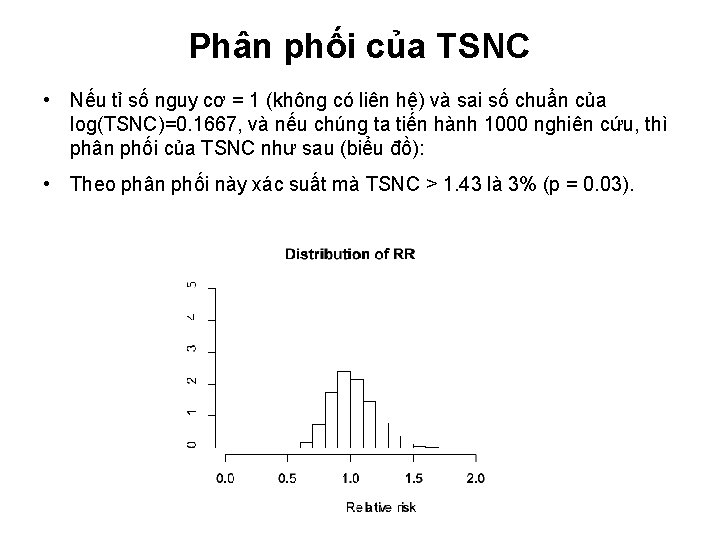 Phân phối của TSNC

• Nếu tỉ số nguy cơ = 1 (không có liên hệ) và sai số chuẩn của log(TSNC)=0.1667, và nếu chúng ta tiến hành 1000 nghiên cứu, thì phân phối của TSNC như sau (biểu đồ):

• Theo phân phối này xác suất mà TSNC > 1.43 là 3% (p = 0.03).

Distribution of RR

5
4
3
2
1
0

0.0 0.5 1.0 1.5 2.0

Relative risk